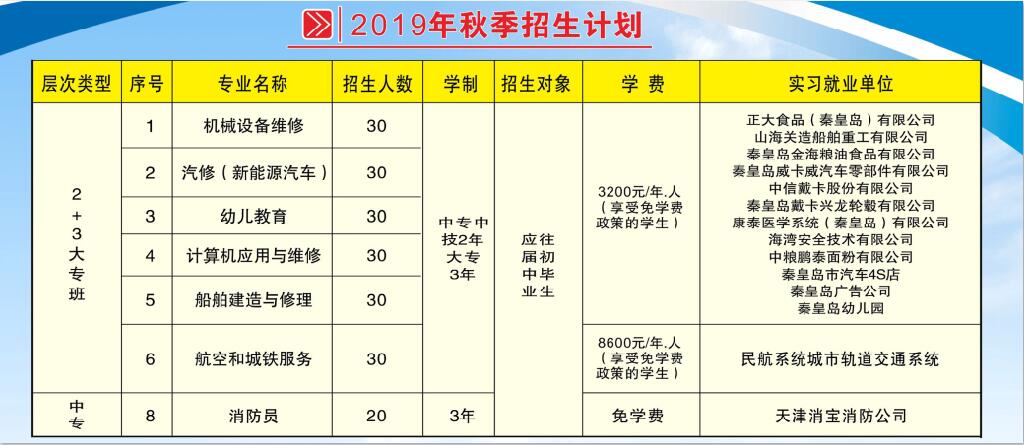 2019年秋季招生计划

| 层次类型 | 序号 | 专业名称 | 招生人数 | 学制 | 招生对象 | 学费 | 实习就业单位 |
|---|---|---|---|---|---|---|---|
| 2+3大专班 | 1 | 机械设备维修 | 30 | 中专中技2年大专3年 | 应往届初中毕业生 | 3200元/年.人（享受免学费政策的学生） | 正大食品（秦皇岛）有限公司 山海关造船舶重工有限公司 秦皇岛金海粮油食品有限公司 秦皇岛威卡威汽车零部件有限公司 中信戴卡股份有限公司 秦皇岛戴卡兴龙轮毂有限公司 康泰医学系统（秦皇岛）有限公司 海湾安全技术有限公司 中粮鹏泰面粉有限公司 秦皇岛市汽车4S店 秦皇岛广告公司 秦皇岛幼儿园 |
| | 2 | 汽修（新能源汽车） | 30 | | | | |
| | 3 | 幼儿教育 | 30 | | | | |
| | 4 | 计算机应用与维修 | 30 | | | | |
| | 5 | 船舶建造与修理 | 30 | | | | |
| | 6 | 航空和城铁服务 | 30 | | | 8600元/年.人（享受免学费政策的学生） | 民航系统城市轨道交通系统 |
| 中专 | 8 | 消防员 | 20 | 3年 | | 免学费 | 天津消宝消防公司 |